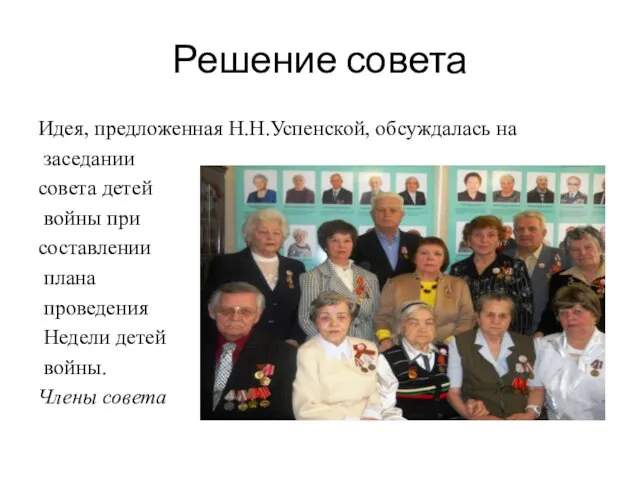 Решение совета

Идея, предложенная Н.Н.Успенской, обсуждалась на заседании совета детей войны при составлении плана проведения Недели детей войны.

Члены совета